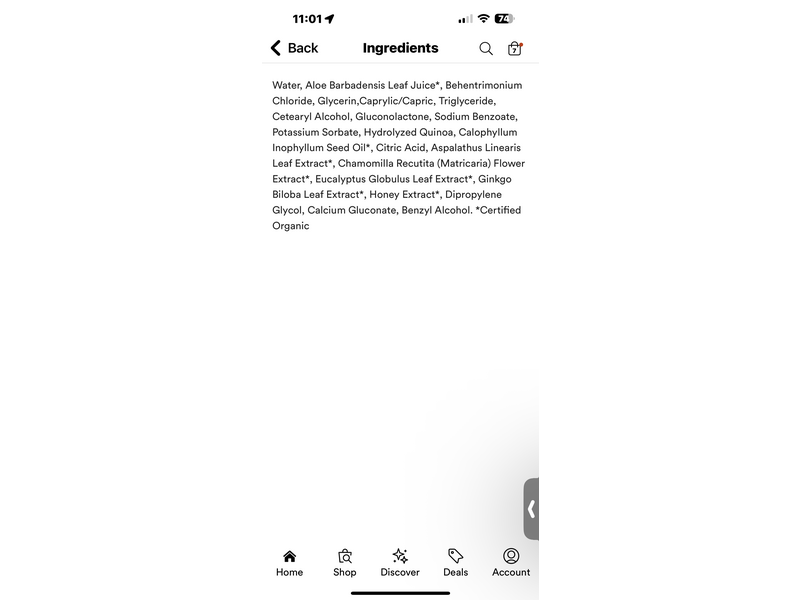 11:01

74

Back

Ingredients

7

Water, Aloe Barbadensis Leaf Juice*, Behentrimonium Chloride, Glycerin,Caprylic/Capric, Triglyceride, Cetearyl Alcohol, Gluconolactone, Sodium Benzoate, Potassium Sorbate, Hydrolyzed Quinoa, Calophyllum Inophyllum Seed Oil*, Citric Acid, Aspalathus Linearis Leaf Extract*, Chamomilla Recutita (Matricaria) Flower Extract*, Eucalyptus Globulus Leaf Extract*, Ginkgo Biloba Leaf Extract*, Honey Extract*, Dipropylene Glycol, Calcium Gluconate, Benzyl Alcohol. *Certified Organic

Home

Shop

Discover

Deals

Account